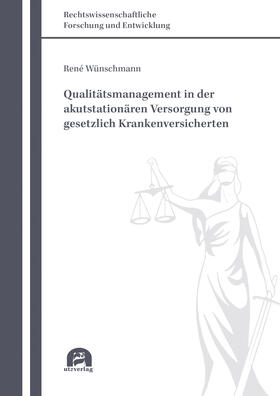 Rechtswissenschaftliche
Forschung und Entwicklung

René Wünschmann

Qualitätsmanagement in der akutstationären Versorgung von gesetzlich Krankenversicherten

utzverlag